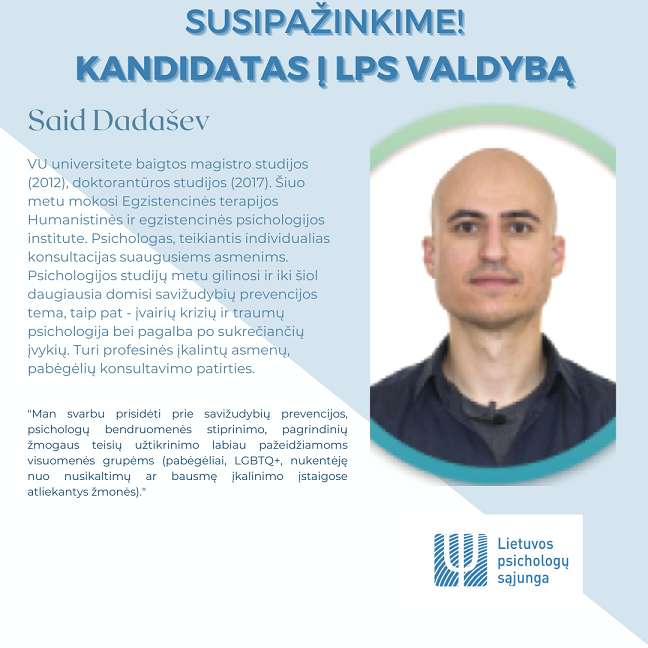 SUSIPAŽINKIME!
KANDIDATAS Į LPS VALDYBĄ

Said Dadašev

VU universitete baigtos magistro studijos (2012), doktorantūros studijos (2017). Šiuo metu mokosi Egzistencinės terapijos Humanistinės ir egzistencinės psichologijos institute. Psichologas, teikiantis individualias konsultacijas suaugusiems asmenims. Psichologijos studijų metu gilinosi ir iki šiol daugiausia domisi savižudybių prevencijos tema, taip pat - įvairių krizių ir traumų psichologija bei pagalba po sukrečiančių įvykių. Turi profesinės įkalintų asmenų, pabėgėlių konsultavimo patirties.

"Man svarbu prisidėti prie savižudybių prevencijos, psichologų bendruomenės stiprinimo, pagrindinių žmogaus teisių užtikrinimo labiau pažeidžiamoms visuomenės grupėms (pabėgėliai, LGBTQ+, nukentėję nuo nusikaltimų ar bausmę įkalinimo įstaigose atliekantys žmonės)."

Lietuvos
psichologų
sąjunga